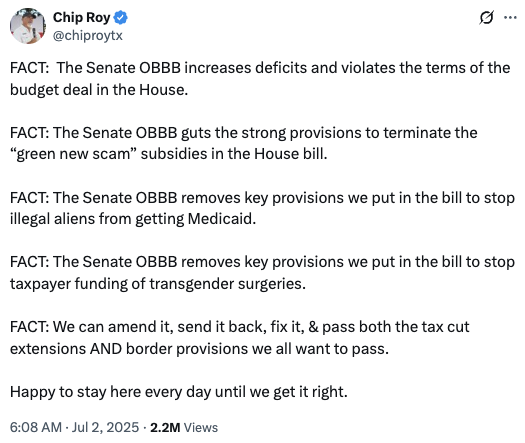 Chip Roy
@chiproytx

FACT: The Senate OBBB increases deficits and violates the terms of the budget deal in the House.

FACT: The Senate OBBB guts the strong provisions to terminate the “green new scam” subsidies in the House bill.

FACT: The Senate OBBB removes key provisions we put in the bill to stop illegal aliens from getting Medicaid.

FACT: The Senate OBBB removes key provisions we put in the bill to stop taxpayer funding of transgender surgeries.

FACT: We can amend it, send it back, fix it, & pass both the tax cut extensions AND border provisions we all want to pass.

Happy to stay here every day until we get it right.

6:08 AM · Jul 2, 2025 · 2.2M Views